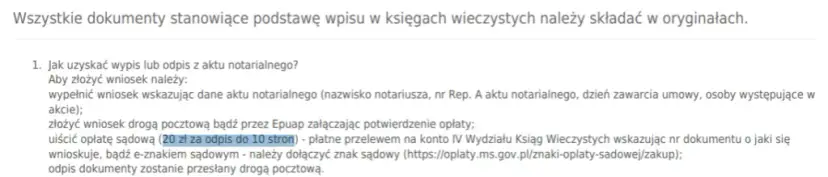 Wszystkie dokumenty stanowiące podstawę wpisu w księgach wieczystych należy składać w oryginałach.

1. Jak uzyskać wypis lub odpis z aktu notarialnego?
Aby złożyć wniosek należy:
wypełnić wniosek wskazując dane aktu notarialnego (nazwisko notariusza, nr Rep. A aktu notarialnego, dzień zawarcia umowy, osoby występujące w akcie);
złożyć wniosek drogą pocztową bądź przez Epuap załączając potwierdzenie opłaty;
uiścić opłatę sądową (20 zł za odpis do 10 stron) - płatne przelewem na konto IV Wydziału Ksiąg Wieczystych wskazując nr dokumentu o jaki się wnioskuje, bądź e-znakiem sądowym - należy dołączyć znak sądowy (https://oplaty.ms.gov.pl/znaki-oplaty-sadowej/zakup);
odpis dokumenty zostanie przesłany drogą pocztową.